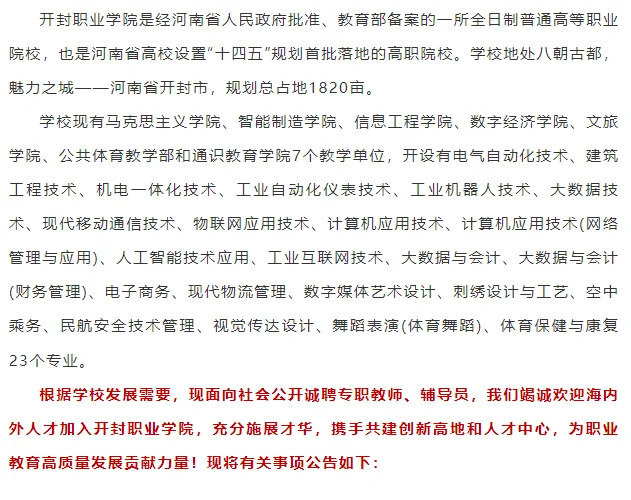 开封职业学院是经河南省人民政府批准、教育部备案的一所全日制普通高等职业院校，也是河南省高校设置“十四五”规划首批落地的高职院校。学校地处八朝古都，魅力之城——河南省开封市，规划总占地1820亩。

学校现有马克思主义学院、智能制造学院、信息工程学院、数字经济学院、文旅学院、公共体育教学部和通识教育学院7个教学单位，开设有电气自动化技术、建筑工程技术、机电一体化技术、工业自动化仪表技术、工业机器人技术、大数据技术、现代移动通信技术、物联网应用技术、计算机应用技术、计算机应用技术(网络管理与应用)、人工智能技术应用、工业互联网技术、大数据与会计、大数据与会计(财务管理)、电子商务、现代物流管理、数字媒体艺术设计、刺绣设计与工艺、空中乘务、民航安全技术管理、视觉传达设计、舞蹈表演(体育舞蹈)、体育保健与康复23个专业。

根据学校发展需要，现面向社会公开诚聘专职教师、辅导员，我们竭诚欢迎海内外人才加入开封职业学院，充分施展才华，携手共建创新高地和人才中心，为职业教育高质量发展贡献力量！现将有关事项公告如下：